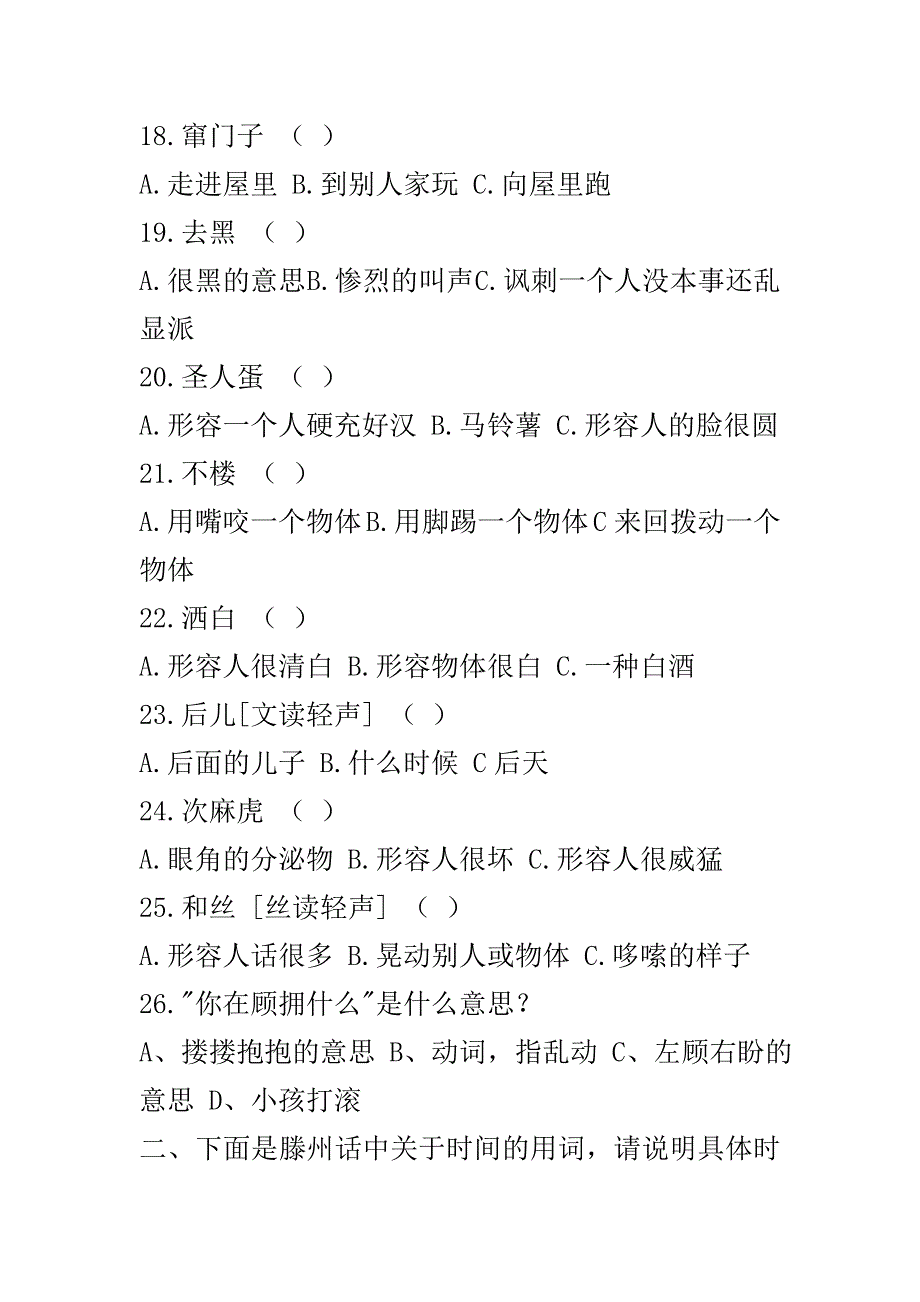 18.窜门子 （ ）

A.走进屋里 B.到别人家玩 C.向屋里跑

19.去黑 （ ）

A.很黑的意思B.惨烈的叫声C.讽刺一个人没本事还乱显派

20.圣人蛋 （ ）

A.形容一个人硬充好汉 B.马铃薯 C.形容人的脸很圆

21.不楼 （ ）

A.用嘴咬一个物体B.用脚踢一个物体C来回拨动一个物体

22.洒白 （ ）

A.形容人很清白 B.形容物体很白 C.一种白酒

23.后儿[文读轻声] （ ）

A.后面的儿子 B.什么时候 C后天

24.次麻虎 （ ）

A.眼角的分泌物 B.形容人很坏 C.形容人很威猛

25.和丝 [丝读轻声] （ ）

A.形容人话很多 B.晃动别人或物体 C.哆嗦的样子

26."你在顾拥什么"是什么意思？

A、搂搂抱抱的意思 B、动词，指乱动 C、左顾右盼的意思 D、小孩打滚

二、下面是滕州话中关于时间的用词，请说明具体时